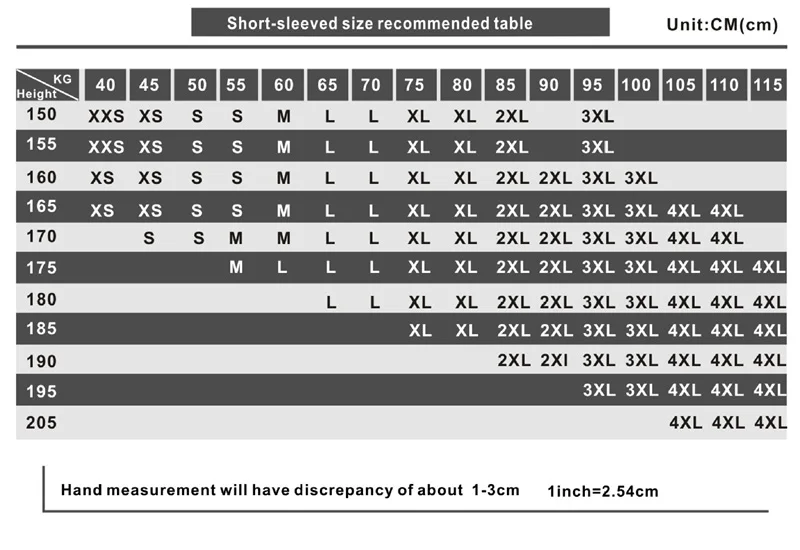 Short-sleeved size recommended table

Unit:CM(cm)

| KG / Height | 40 | 45 | 50 | 55 | 60 | 65 | 70 | 75 | 80 | 85 | 90 | 95 | 100 | 105 | 110 | 115 |
|---|---|---|---|---|---|---|---|---|---|---|---|---|---|---|---|---|
| 150 | XXS | XS | S | S | M | L | L | XL | XL | 2XL | | 3XL | | | | |
| 155 | XXS | XS | S | S | M | L | L | XL | XL | 2XL | | 3XL | | | | |
| 160 | XS | XS | S | S | M | L | L | XL | XL | 2XL | 2XL | 3XL | 3XL | | | |
| 165 | XS | XS | S | S | M | L | L | XL | XL | 2XL | 2XL | 3XL | 3XL | 4XL | 4XL | |
| 170 | | S | S | M | M | L | L | XL | XL | 2XL | 2XL | 3XL | 3XL | 4XL | 4XL | |
| 175 | | | | M | L | L | L | XL | XL | 2XL | 2XL | 3XL | 3XL | 4XL | 4XL | 4XL |
| 180 | | | | | | L | L | XL | XL | 2XL | 2XL | 3XL | 3XL | 4XL | 4XL | 4XL |
| 185 | | | | | | | | XL | XL | 2XL | 2XL | 3XL | 3XL | 4XL | 4XL | 4XL |
| 190 | | | | | | | | | | 2XL | 2XI | 3XL | 3XL | 4XL | 4XL | 4XL |
| 195 | | | | | | | | | | | | 3XL | 3XL | 4XL | 4XL | 4XL |
| 205 | | | | | | | | | | | | | | 4XL | 4XL | 4XL |

Hand measurement will have discrepancy of about 1-3cm 1inch=2.54cm